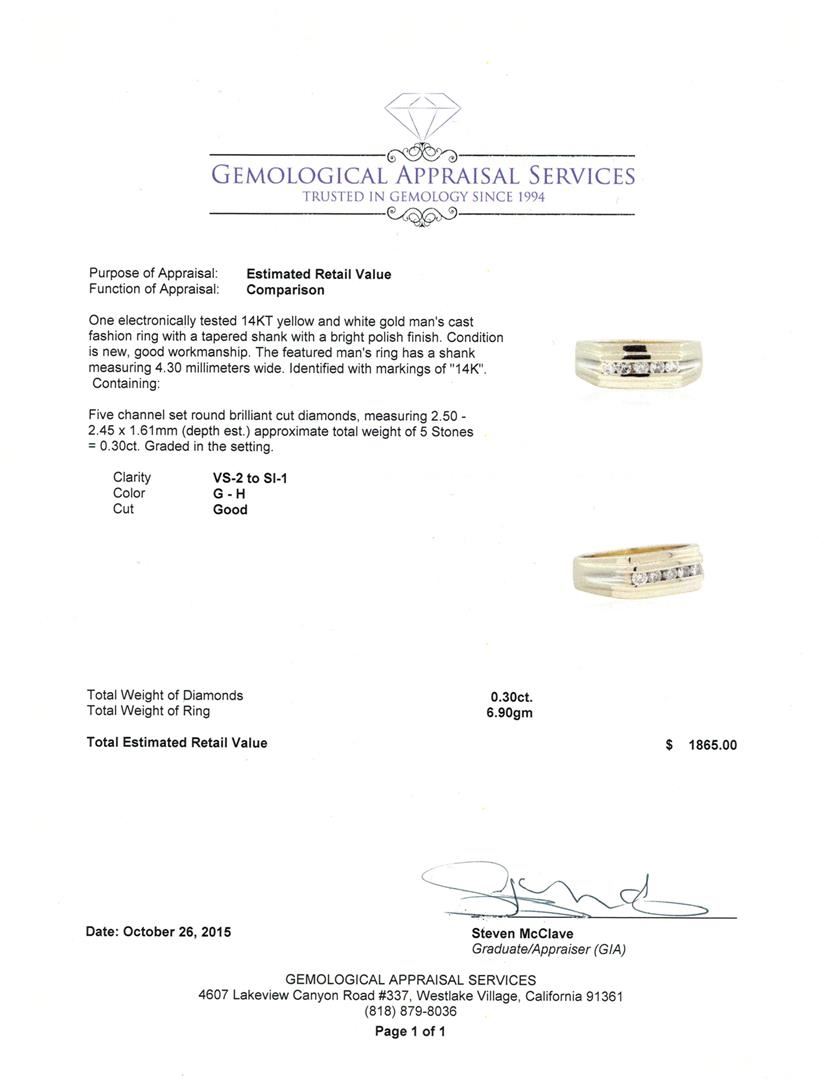 GEMOLOGICAL APPRAISAL SERVICES
TRUSTED IN GEMOLOGY SINCE 1994

Purpose of Appraisal: Estimated Retail Value
Function of Appraisal: Comparison

One electronically tested 14KT yellow and white gold man's cast fashion ring with a tapered shank with a bright polish finish. Condition is new, good workmanship. The featured man's ring has a shank measuring 4.30 millimeters wide. Identified with markings of "14K". Containing:

Five channel set round brilliant cut diamonds, measuring 2.50 - 2.45 x 1.61mm (depth est.) approximate total weight of 5 Stones = 0.30ct. Graded in the setting.

Clarity VS-2 to SI-1
Color G - H
Cut Good

Total Weight of Diamonds 0.30ct.
Total Weight of Ring 6.90gm

Total Estimated Retail Value $ 1865.00

Date: October 26, 2015

Steven McClave
Graduate/Appraiser (GIA)

GEMOLOGICAL APPRAISAL SERVICES
4607 Lakeview Canyon Road #337, Westlake Village, California 91361
(818) 879-8036
Page 1 of 1